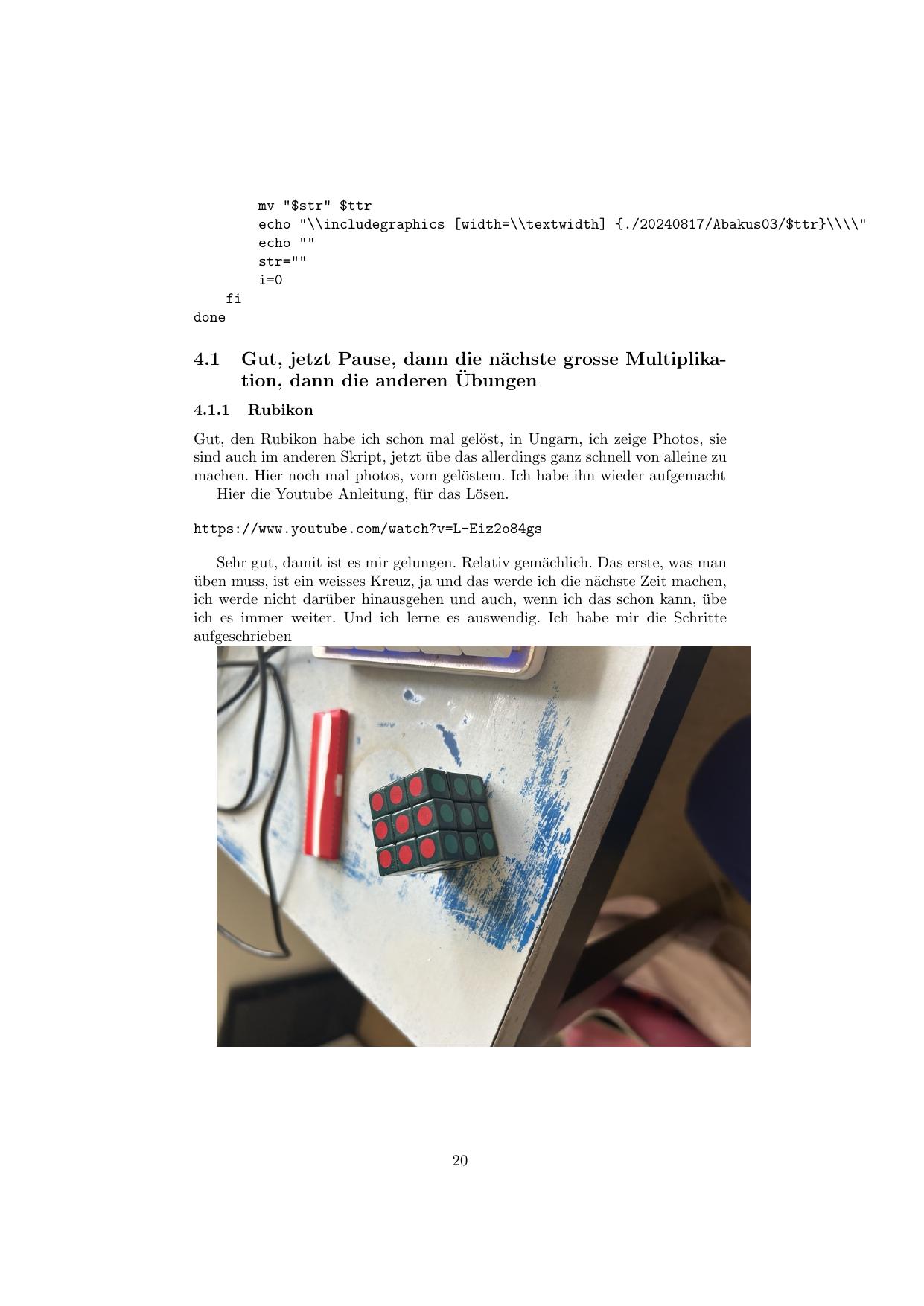 mv "$str" $ttr
echo "\\includegraphics [width=\\textwidth] {./20240817/Abakus03/$ttr}\\\\"
echo ""
str=""
i=0
fi
done

4.1 Gut, jetzt Pause, dann die nächste grosse Multiplikation, dann die anderen Übungen

4.1.1 Rubikon

Gut, den Rubikon habe ich schon mal gelöst, in Ungarn, ich zeige Photos, sie sind auch im anderen Skript, jetzt übe das allerdings ganz schnell von alleine zu machen. Hier noch mal photos, vom gelöstem. Ich habe ihn wieder aufgemacht

Hier die Youtube Anleitung, für das Lösen.

https://www.youtube.com/watch?v=L-Eiz2o84gs

Sehr gut, damit ist es mir gelungen. Relativ gemächlich. Das erste, was man üben muss, ist ein weisses Kreuz, ja und das werde ich die nächste Zeit machen, ich werde nicht darüber hinausgehen und auch, wenn ich das schon kann, übe ich es immer weiter. Und ich lerne es auswendig. Ich habe mir die Schritte aufgeschrieben

20